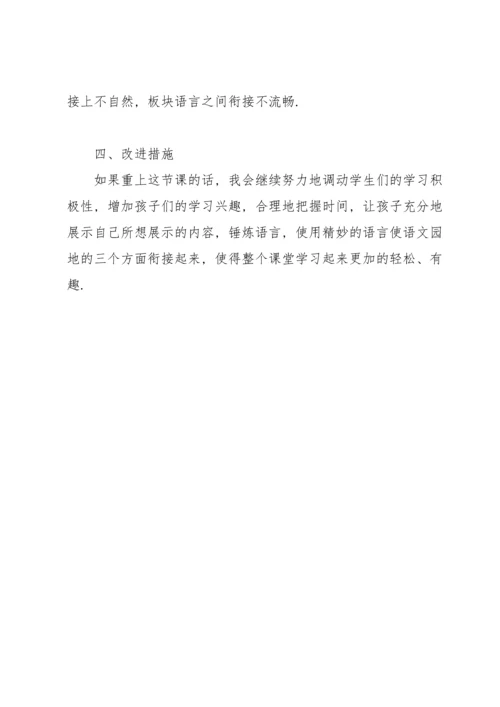 接上不自然，板块语言之间衔接不流畅.

四、改进措施

如果重上这节课的话，我会继续努力地调动学生们的学习积极性，增加孩子们的学习兴趣，合理地把握时间，让孩子充分地展示自己所想展示的内容，锤炼语言，使用精妙的语言使语文园地的三个方面衔接起来，使得整个课堂学习起来更加的轻松、有趣.